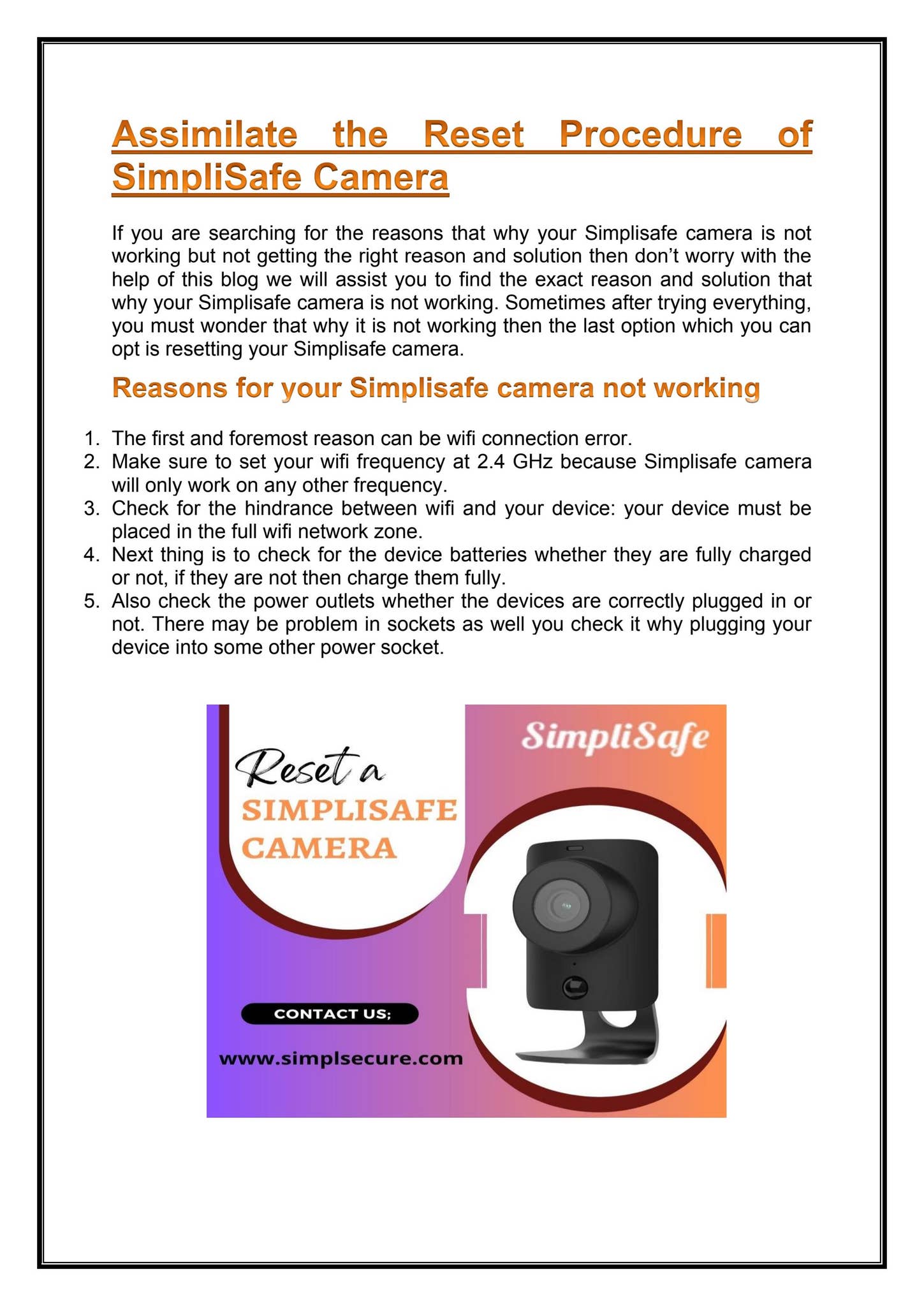 Assimilate the Reset Procedure of SimpliSafe Camera

If you are searching for the reasons that why your Simplisafe camera is not working but not getting the right reason and solution then don't worry with the help of this blog we will assist you to find the exact reason and solution that why your Simplisafe camera is not working. Sometimes after trying everything, you must wonder that why it is not working then the last option which you can opt is resetting your Simplisafe camera.

Reasons for your Simplisafe camera not working

1. The first and foremost reason can be wifi connection error.
2. Make sure to set your wifi frequency at 2.4 GHz because Simplisafe camera will only work on any other frequency.
3. Check for the hindrance between wifi and your device: your device must be placed in the full wifi network zone.
4. Next thing is to check for the device batteries whether they are fully charged or not, if they are not then charge them fully.
5. Also check the power outlets whether the devices are correctly plugged in or not. There may be problem in sockets as well you check it why plugging your device into some other power socket.

Reset a
SIMPLISAFE
CAMERA

SimpliSafe

CONTACT US;

www.simplsecure.com